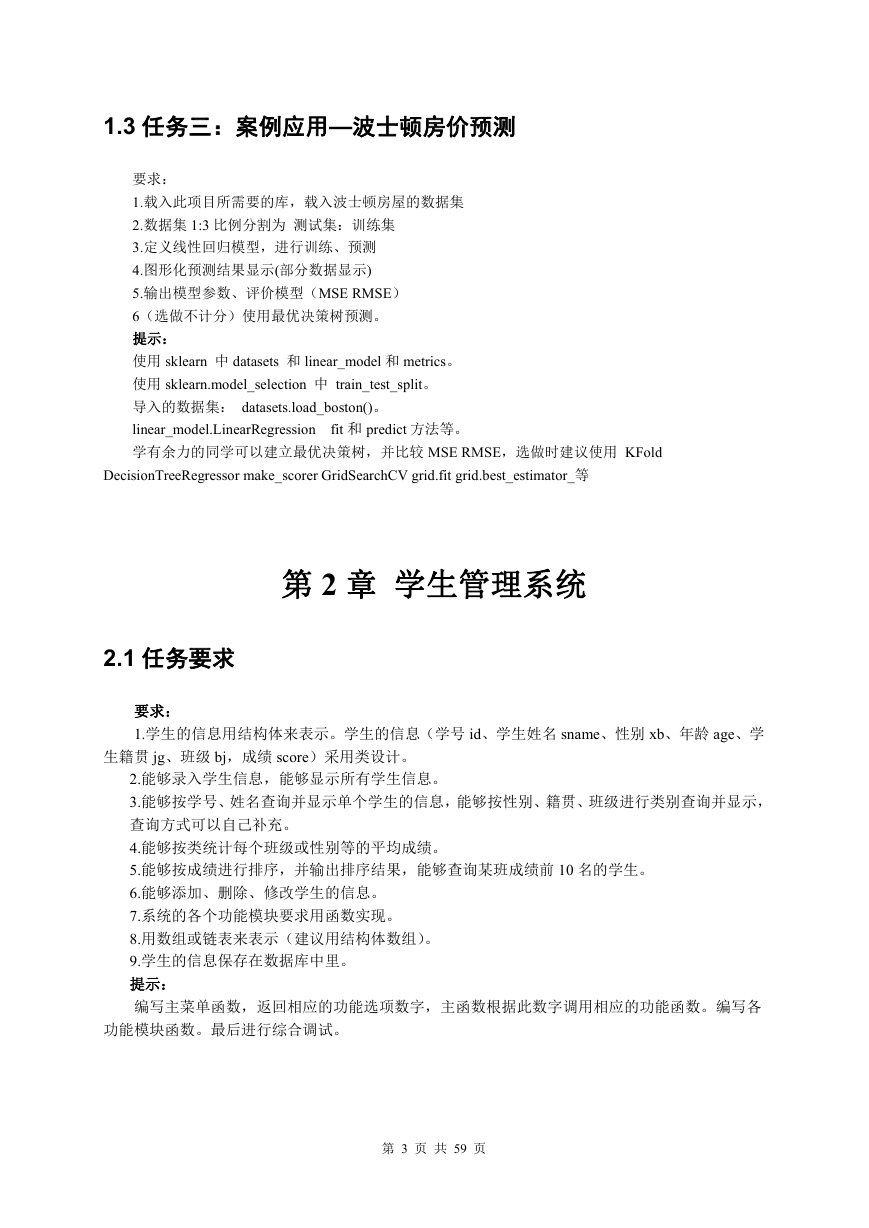 1.3 任务三：案例应用—波士顿房价预测

要求：
1.载入此项目所需要的库，载入波士顿房屋的数据集
2.数据集 1:3 比例分割为 测试集：训练集
3.定义线性回归模型，进行训练、预测
4.图形化预测结果显示(部分数据显示)
5.输出模型参数、评价模型（MSE RMSE）
6（选做不计分）使用最优决策树预测。
提示：
使用 sklearn 中 datasets 和 linear_model 和 metrics。
使用 sklearn.model_selection 中 train_test_split。
导入的数据集： datasets.load_boston()。
linear_model.LinearRegression fit 和 predict 方法等。
学有余力的同学可以建立最优决策树，并比较 MSE RMSE，选做时建议使用 KFold DecisionTreeRegressor make_scorer GridSearchCV grid.fit grid.best_estimator_等

第 2 章 学生管理系统

2.1 任务要求

要求：
1.学生的信息用结构体来表示。学生的信息（学号 id、学生姓名 sname、性别 xb、年龄 age、学生籍贯 jg、班级 bj，成绩 score）采用类设计。
2.能够录入学生信息，能够显示所有学生信息。
3.能够按学号、姓名查询并显示单个学生的信息，能够按性别、籍贯、班级进行类别查询并显示，查询方式可以自己补充。
4.能够按类统计每个班级或性别等的平均成绩。
5.能够按成绩进行排序，并输出排序结果，能够查询某班成绩前 10 名的学生。
6.能够添加、删除、修改学生的信息。
7.系统的各个功能模块要求用函数实现。
8.用数组或链表来表示（建议用结构体数组）。
9.学生的信息保存在数据库中里。
提示：
编写主菜单函数，返回相应的功能选项数字，主函数根据此数字调用相应的功能函数。编写各功能模块函数。最后进行综合调试。

第 3 页 共 59 页